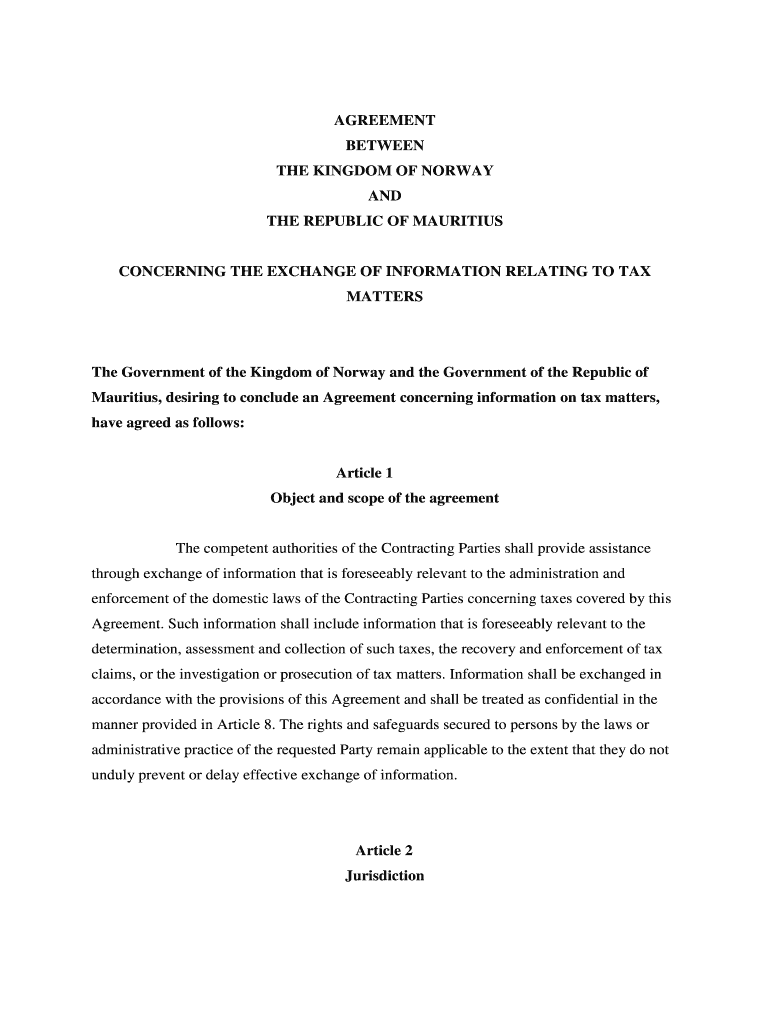 AGREEMENT
BETWEEN
THE KINGDOM OF NORWAY
AND
THE REPUBLIC OF MAURITIUS

CONCERNING THE EXCHANGE OF INFORMATION RELATING TO TAX MATTERS

The Government of the Kingdom of Norway and the Government of the Republic of Mauritius, desiring to conclude an Agreement concerning information on tax matters, have agreed as follows:

Article 1
Object and scope of the agreement

The competent authorities of the Contracting Parties shall provide assistance through exchange of information that is foreseeably relevant to the administration and enforcement of the domestic laws of the Contracting Parties concerning taxes covered by this Agreement. Such information shall include information that is foreseeably relevant to the determination, assessment and collection of such taxes, the recovery and enforcement of tax claims, or the investigation or prosecution of tax matters. Information shall be exchanged in accordance with the provisions of this Agreement and shall be treated as confidential in the manner provided in Article 8. The rights and safeguards secured to persons by the laws or administrative practice of the requested Party remain applicable to the extent that they do not unduly prevent or delay effective exchange of information.

Article 2
Jurisdiction